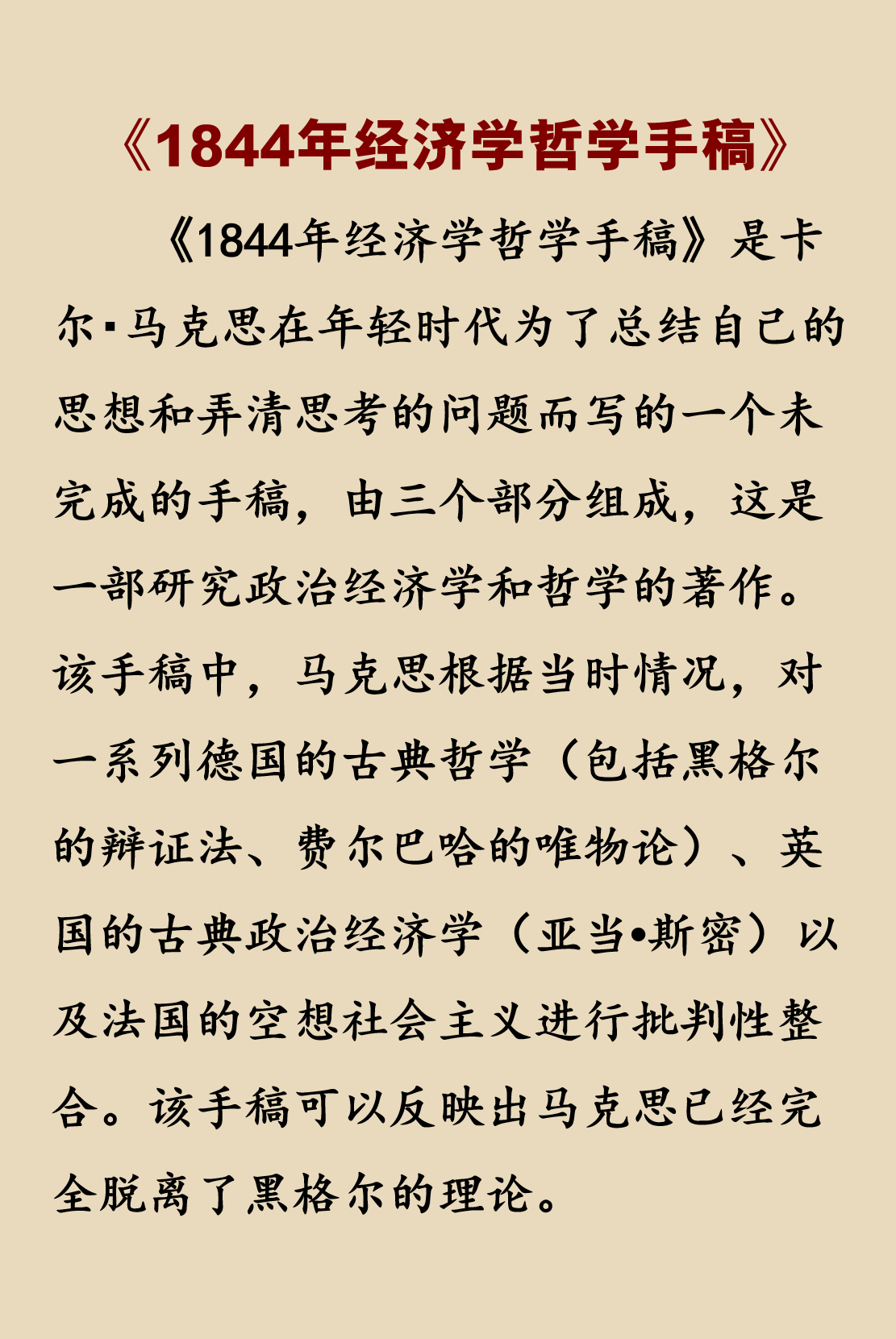 《1844年经济学哲学手稿》

《1844年经济学哲学手稿》是卡尔·马克思在年轻时代为了总结自己的思想和弄清思考的问题而写的一个未完成的手稿，由三个部分组成，这是一部研究政治经济学和哲学的著作。该手稿中，马克思根据当时情况，对一系列德国的古典哲学（包括黑格尔的辩证法、费尔巴哈的唯物论）、英国的古典政治经济学（亚当•斯密）以及法国的空想社会主义进行批判性整合。该手稿可以反映出马克思已经完全脱离了黑格尔的理论。